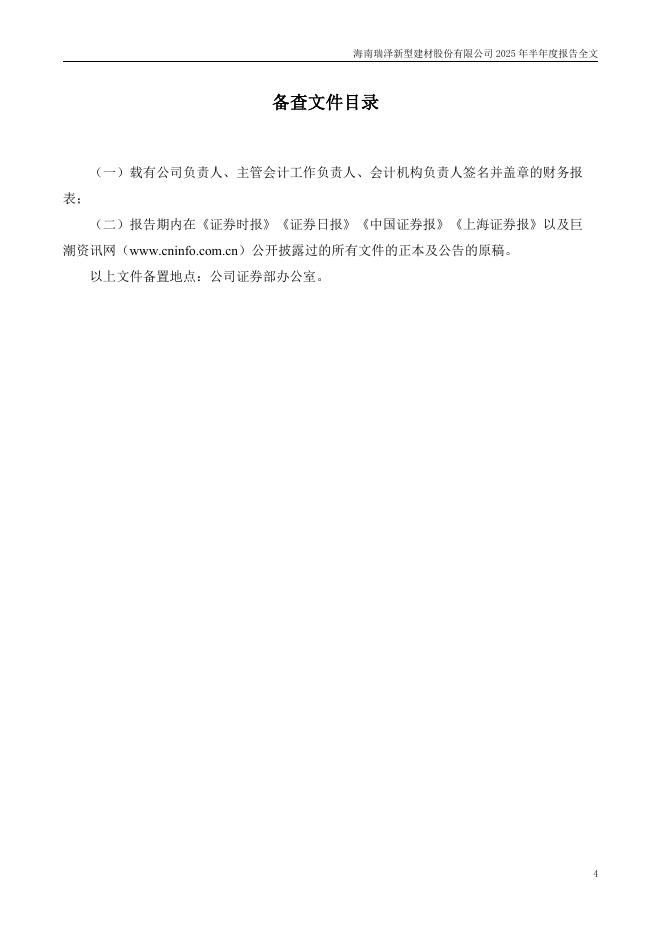 海南瑞泽新型建材股份有限公司 2025 年半年度报告全文

备查文件目录

（一）载有公司负责人、主管会计工作负责人、会计机构负责人签名并盖章的财务报表；

（二）报告期内在《证券时报》《证券日报》《中国证券报》《上海证券报》以及巨潮资讯网（www.cninfo.com.cn）公开披露过的所有文件的正本及公告的原稿。

以上文件备置地点：公司证券部办公室。

4